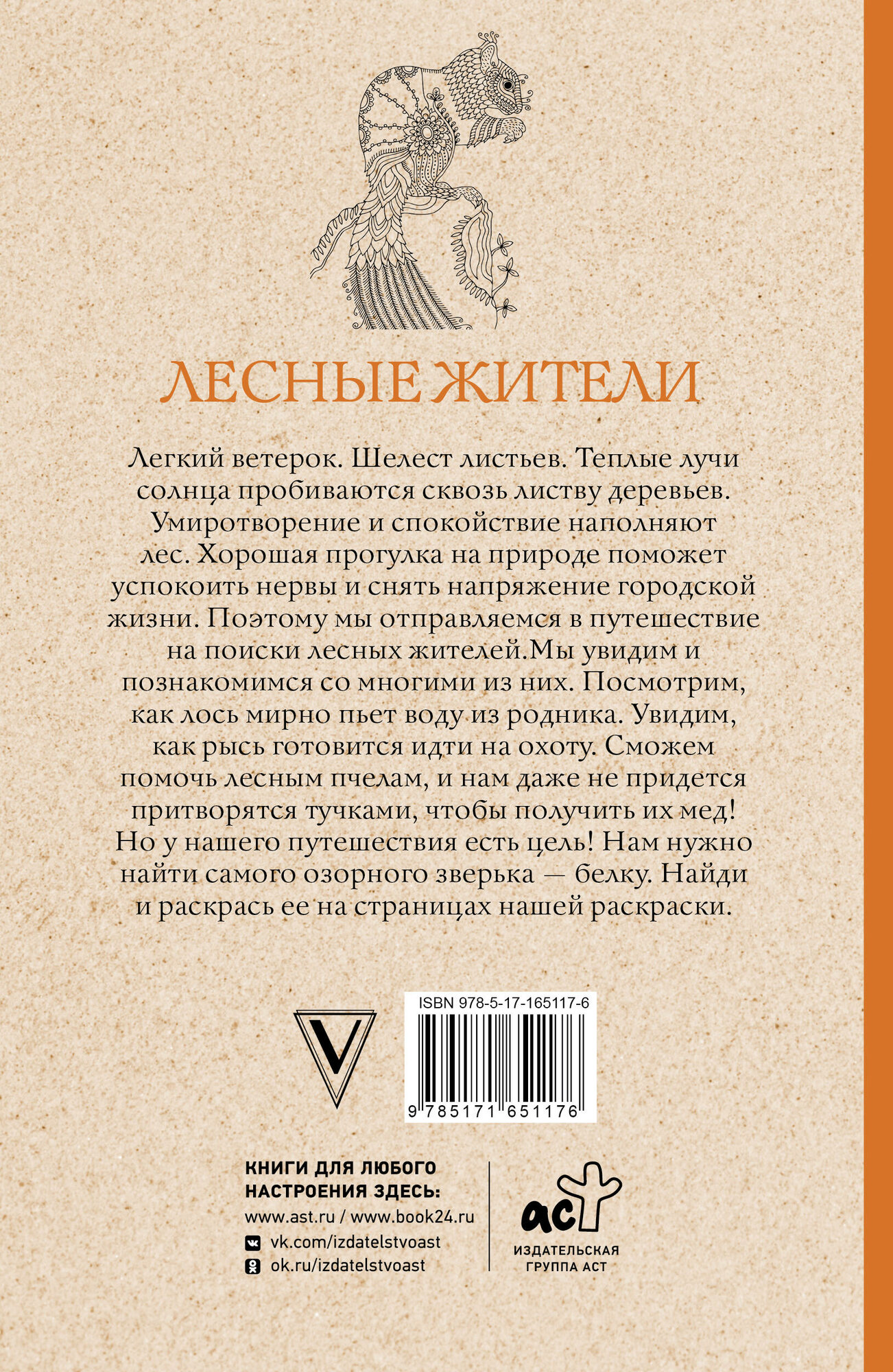 ЛЕСНЫЕ ЖИТЕЛИ

Легкий ветерок. Шелест листьев. Теплые лучи солнца пробиваются сквозь листву деревьев. Умиротворение и спокойствие наполняют лес. Хорошая прогулка на природе поможет успокоить нервы и снять напряжение городской жизни. Поэтому мы отправляемся в путешествие на поиски лесных жителей.Мы увидим и познакомимся со многими из них. Посмотрим, как лось мирно пьет воду из родника. Увидим, как рысь готовится идти на охоту. Сможем помочь лесным пчелам, и нам даже не придется притворятся тучками, чтобы получить их мед! Но у нашего путешествия есть цель! Нам нужно найти самого озорного зверька — белку. Найди и раскрась ее на страницах нашей раскраски.

V

ISBN 978-5-17-165117-6
9 785171 651176

КНИГИ ДЛЯ ЛЮБОГО НАСТРОЕНИЯ ЗДЕСЬ:
www.ast.ru / www.book24.ru
vk.com/izdatelstvoast
ok.ru/izdatelstvoast

аст
ИЗДАТЕЛЬСКАЯ ГРУППА АСТ